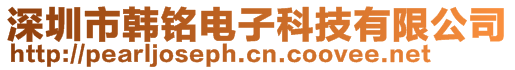 深圳市韩铭电子科技有限公司
http://pearljoseph.cn.coovee.net